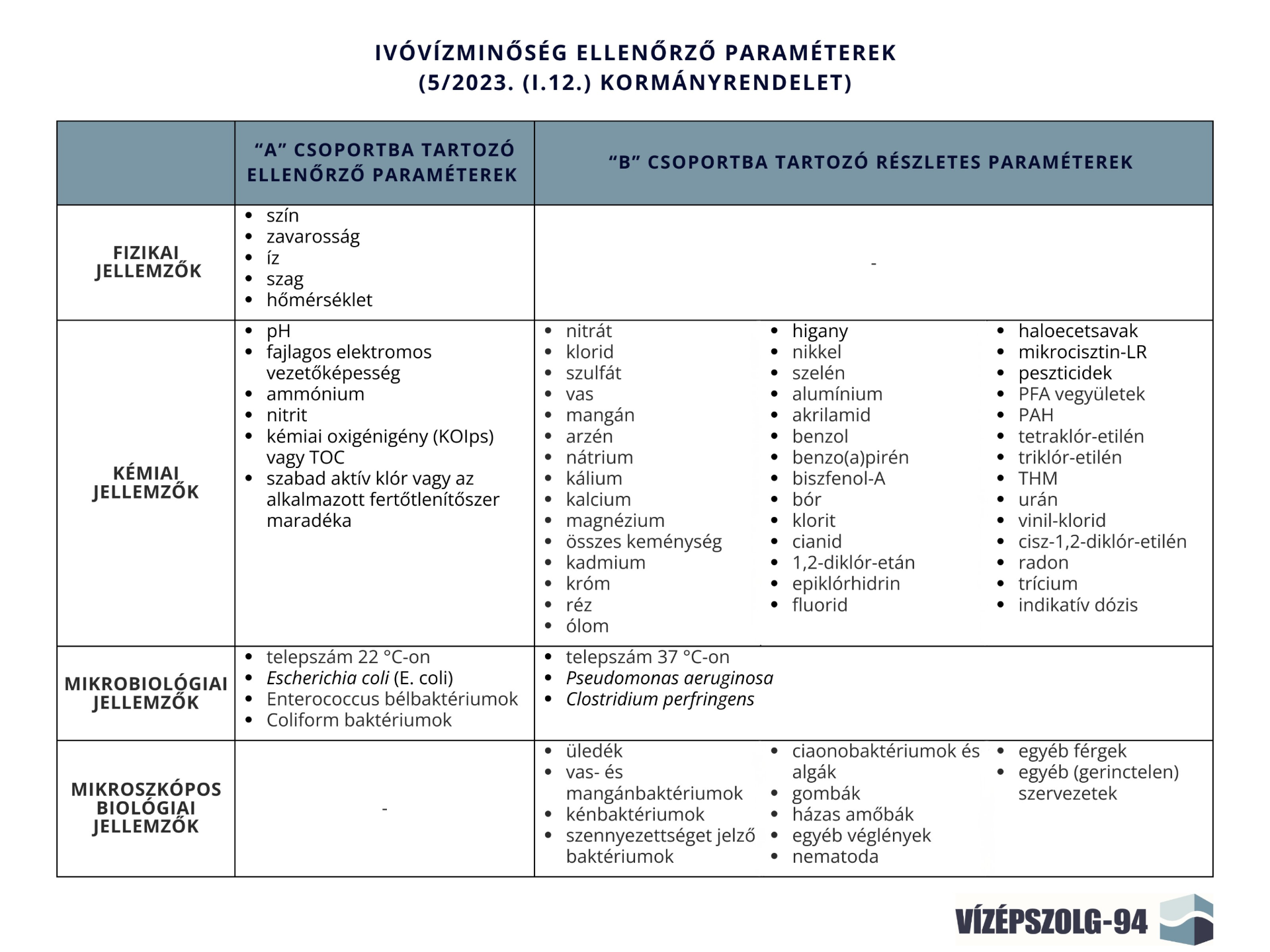 IVÓVÍZMINŐSÉG ELLENŐRZŐ PARAMÉTEREK
(5/2023. (I.12.) KORMÁNYRENDELET)

| | "A" CSOPORTBA TARTOZÓ ELLENŐRZŐ PARAMÉTEREK | "B" CSOPORTBA TARTOZÓ RÉSZLETES PARAMÉTEREK |
|---|---|---|
| FIZIKAI JELLEMZŐK | • szín • zavarosság • íz • szag • hőmérséklet | - |
| KÉMIAI JELLEMZŐK | • pH • fajlagos elektromos vezetőképesség • ammónium • nitrit • kémiai oxigénigény (KOIps) vagy TOC • szabad aktív klór vagy az alkalmazott fertőtlenítőszer maradéka | • nitrát • klorid • szulfát • vas • mangán • arzén • nátrium • kálium • kalcium • magnézium • összes keménység • kadmium • króm • réz • ólom • higany • nikkel • szelén • alumínium • akrilamid • benzol • benzo(a)pirén • biszfenol-A • bór • klorit • cianid • 1,2-diklór-etán • epiklórhidrin • fluorid • haloecetsavak • mikrocisztin-LR • peszticidek • PFA vegyületek • PAH • tetraklór-etilén • triklór-etilén • THM • urán • vinil-klorid • cisz-1,2-diklór-etilén • radon • trícium • indikatív dózis |
| MIKROBIOLÓGIAI JELLEMZŐK | • telepszám 22 °C-on • Escherichia coli (E. coli) • Enterococcus bélbaktériumok • Coliform baktériumok | • telepszám 37 °C-on • Pseudomonas aeruginosa • Clostridium perfringens |
| MIKROSZKÓPOS BIOLÓGIAI JELLEMZŐK | - | • üledék • vas- és mangánbaktériumok • kénbaktériumok • szennyezettséget jelző baktériumok • ciaonobaktériumok és algák • gombák • házas amőbák • egyéb véglények • nematoda • egyéb férgek • egyéb (gerinctelen) szervezetek |

VÍZÉPSZOLG-94